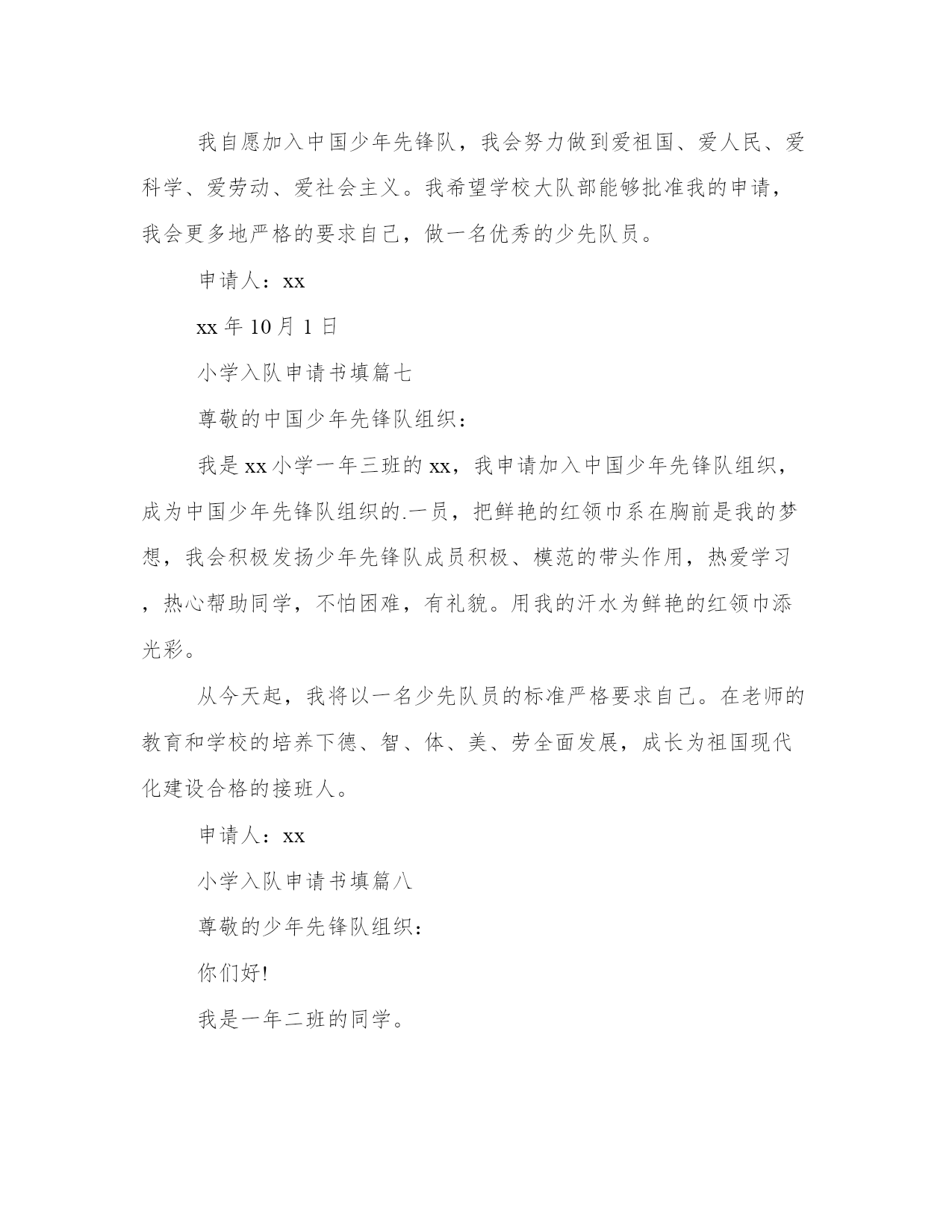 我自愿加入中国少年先锋队，我会努力做到爱祖国、爱人民、爱科学、爱劳动、爱社会主义。我希望学校大队部能够批准我的申请，我会更多地严格的要求自己，做一名优秀的少先队员。

申请人：xx

xx 年 10 月 1 日

小学入队申请书填篇七

尊敬的中国少年先锋队组织：

我是 xx 小学一年三班的 xx，我申请加入中国少年先锋队组织，成为中国少年先锋队组织的.一员，把鲜艳的红领巾系在胸前是我的梦想，我会积极发扬少年先锋队成员积极、模范的带头作用，热爱学习，热心帮助同学，不怕困难，有礼貌。用我的汗水为鲜艳的红领巾添光彩。

从今天起，我将以一名少先队员的标准严格要求自己。在老师的教育和学校的培养下德、智、体、美、劳全面发展，成长为祖国现代化建设合格的接班人。

申请人：xx

小学入队申请书填篇八

尊敬的少年先锋队组织：

你们好!

我是一年二班的同学。